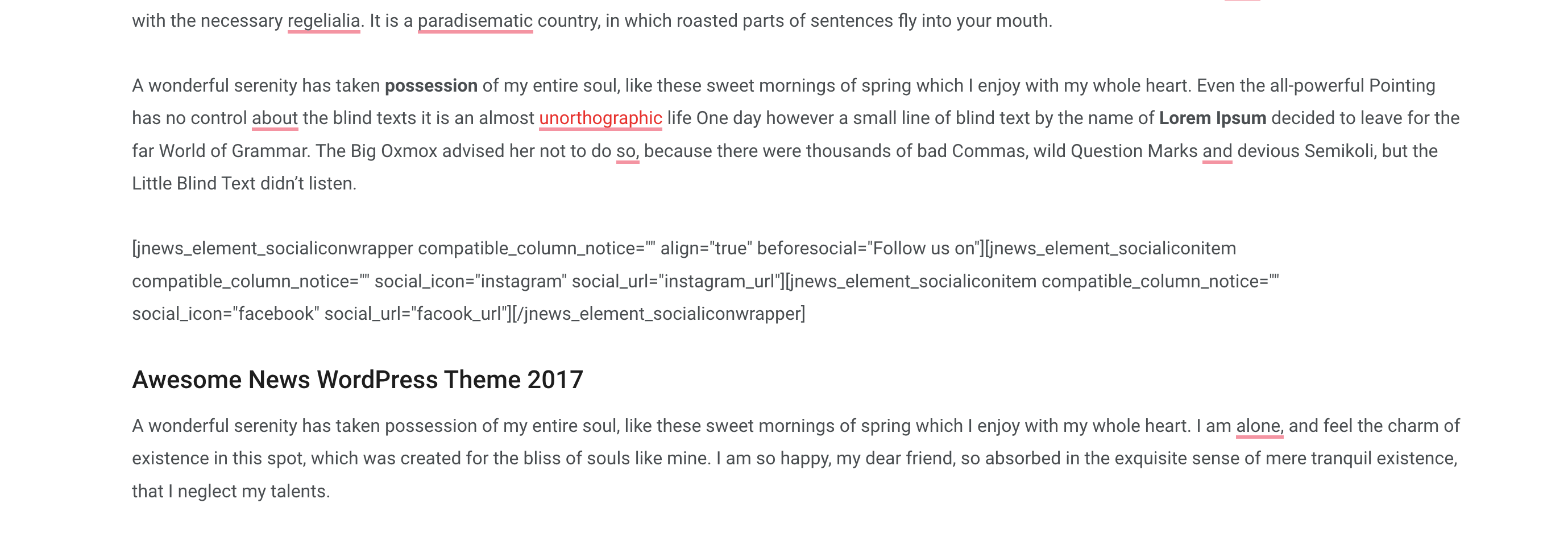 with the necessary regelialia. It is a paradisematic country, in which roasted parts of sentences fly into your mouth.

A wonderful serenity has taken possession of my entire soul, like these sweet mornings of spring which I enjoy with my whole heart. Even the all-powerful Pointing has no control about the blind texts it is an almost unorthographic life One day however a small line of blind text by the name of Lorem Ipsum decided to leave for the far World of Grammar. The Big Oxmox advised her not to do so, because there were thousands of bad Commas, wild Question Marks and devious Semikoli, but the Little Blind Text didn't listen.

[jnews_element_socialiconwrapper compatible_column_notice="" align="true" beforesocial="Follow us on"][jnews_element_socialiconitem compatible_column_notice="" social_icon="instagram" social_url="instagram_url"][jnews_element_socialiconitem compatible_column_notice="" social_icon="facebook" social_url="facook_url"][/jnews_element_socialiconwrapper]

Awesome News WordPress Theme 2017

A wonderful serenity has taken possession of my entire soul, like these sweet mornings of spring which I enjoy with my whole heart. I am alone, and feel the charm of existence in this spot, which was created for the bliss of souls like mine. I am so happy, my dear friend, so absorbed in the exquisite sense of mere tranquil existence, that I neglect my talents.